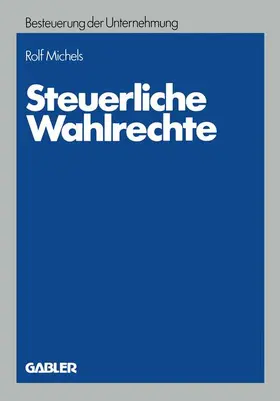 Besteuerung der Unternehmung

Rolf Michels

Steuerliche Wahlrechte

GABLER